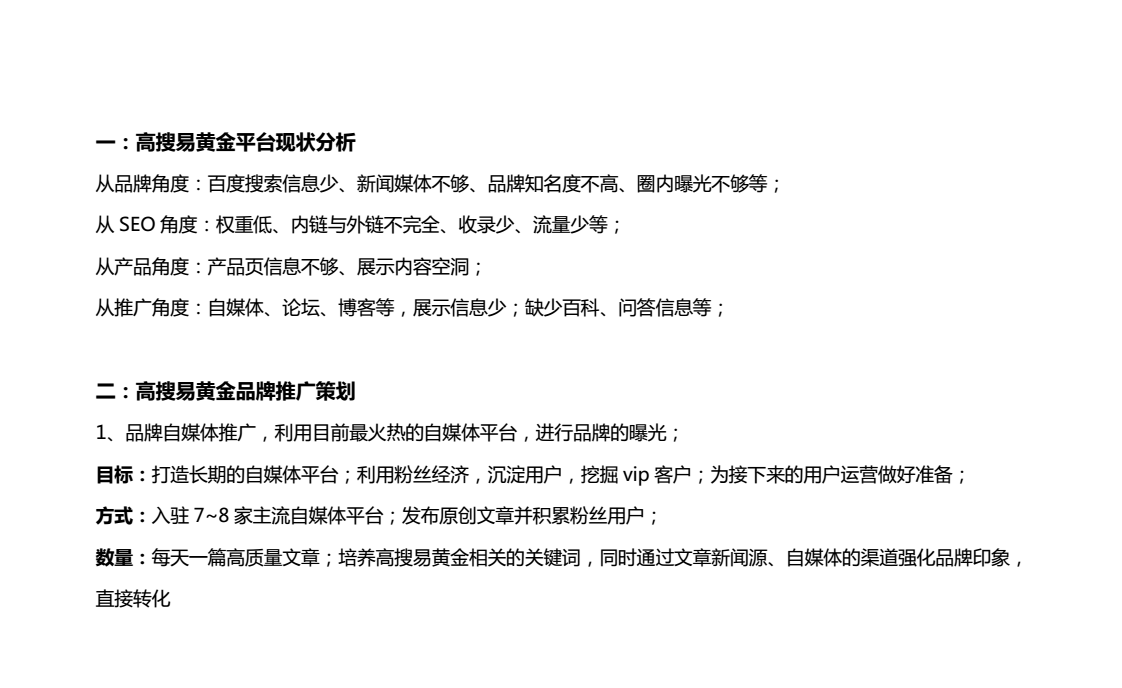 一：高搜易黄金平台现状分析

从品牌角度：百度搜索信息少、新闻媒体不够、品牌知名度不高、圈内曝光不够等；

从 SEO 角度：权重低、内链与外链不完全、收录少、流量少等；

从产品角度：产品页信息不够、展示内容空洞；

从推广角度：自媒体、论坛、博客等，展示信息少；缺少百科、问答信息等；

二：高搜易黄金品牌推广策划

1、品牌自媒体推广，利用目前最火热的自媒体平台，进行品牌的曝光；

目标：打造长期的自媒体平台；利用粉丝经济，沉淀用户，挖掘 vip 客户；为接下来的用户运营做好准备；

方式：入驻 7~8 家主流自媒体平台；发布原创文章并积累粉丝用户；

数量：每天一篇高质量文章；培养高搜易黄金相关的关键词，同时通过文章新闻源、自媒体的渠道强化品牌印象，直接转化